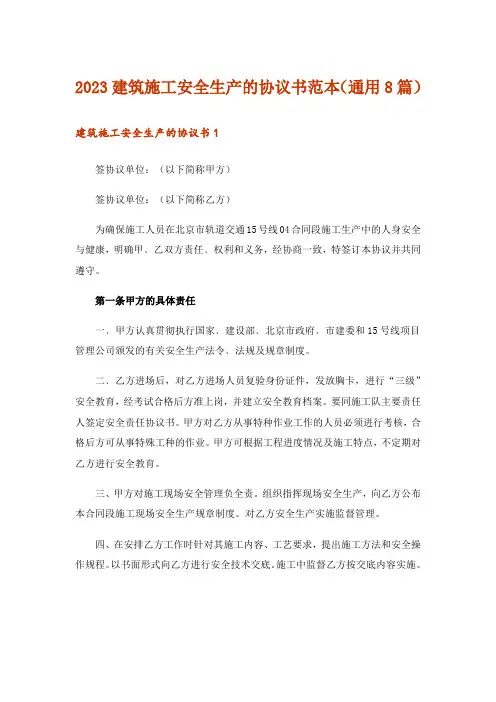 2023 建筑施工安全生产的协议书范本(通用 8 篇)

建筑施工安全生产的协议书 1

签协议单位：（以下简称甲方）

签协议单位：（以下简称乙方）

为确保施工人员在北京市轨道交通 15 号线 04 合同段施工生产中的人身安全与健康，明确甲、乙双方责任、权利和义务，经协商一致，特签订本协议并共同遵守。

第一条甲方的具体责任

一、甲方认真贯彻执行国家、建设部、北京市政府、市建委和 15 号线项目管理公司颁发的有关安全生产法令、法规及规章制度。

二、乙方进场后，对乙方进场人员复验身份证件，发放胸卡，进行“三级”安全教育，经考试合格后方准上岗，并建立安全教育档案。要同施工队主要责任人签定安全责任协议书。甲方对乙方从事特种作业工作的人员必须进行考核，合格后方可从事特殊工种的作业。甲方可根据工程进度情况及施工特点，不定期对乙方进行安全教育。

三、甲方对施工现场安全管理负全责。组织指挥现场安全生产，向乙方公布本合同段施工现场安全生产规章制度。对乙方安全生产实施监督管理。

四、在安排乙方工作时针对其施工内容、工艺要求，提出施工方法和安全操作规程。以书面形式向乙方进行安全技术交底。施工中监督乙方按交底内容实施。